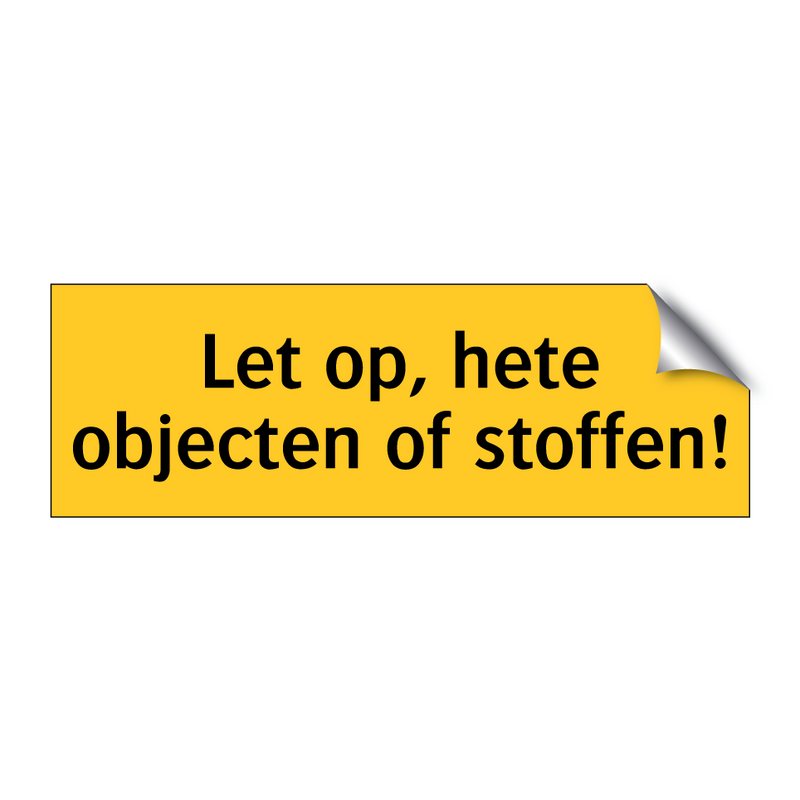 Let op, hete objecten of stoffen!